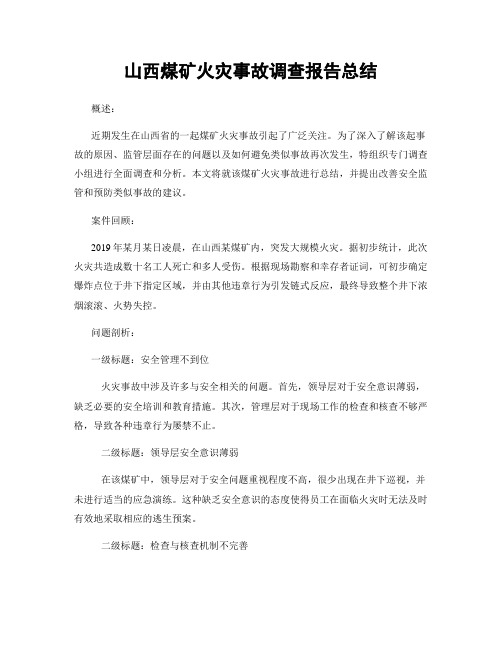 山西煤矿火灾事故调查报告总结

概述：

近期发生在山西省的一起煤矿火灾事故引起了广泛关注。为了深入了解该起事故的原因、监管层面存在的问题以及如何避免类似事故再次发生，特组织专门调查小组进行全面调查和分析。本文将就该煤矿火灾事故进行总结，并提出改善安全监管和预防类似事故的建议。

案件回顾：

2019年某月某日凌晨，在山西某煤矿内，突发大规模火灾。据初步统计，此次火灾共造成数十名工人死亡和多人受伤。根据现场勘察和幸存者证词，可初步确定爆炸点位于井下指定区域，并由其他违章行为引发链式反应，最终导致整个井下浓烟滚滚、火势失控。

问题剖析：

一级标题：安全管理不到位

火灾事故中涉及许多与安全相关的问题。首先，领导层对于安全意识薄弱，缺乏必要的安全培训和教育措施。其次，管理层对于现场工作的检查和核查不够严格，导致各种违章行为屡禁不止。

二级标题：领导层安全意识薄弱

在该煤矿中，领导层对于安全问题重视程度不高，很少出现在井下巡视，并未进行适当的应急演练。这种缺乏安全意识的态度使得员工在面临火灾时无法及时有效地采取相应的逃生预案。

二级标题：检查与核查机制不完善